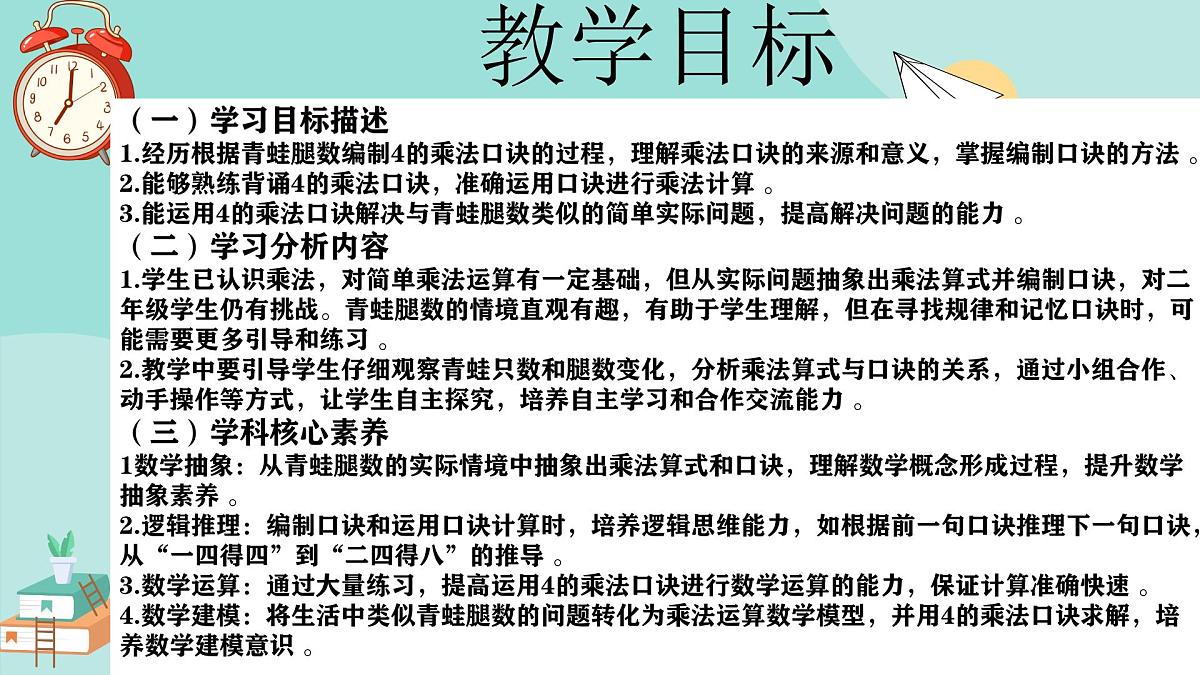 教学目标

（一）学习目标描述

1.经历根据青蛙腿数编制4的乘法口诀的过程，理解乘法口诀的来源和意义，掌握编制口诀的方法 。

2.能够熟练背诵4的乘法口诀，准确运用口诀进行乘法计算 。

3.能运用4的乘法口诀解决与青蛙腿数类似的简单实际问题，提高解决问题的能力 。

（二）学习分析内容

1.学生已认识乘法，对简单乘法运算有一定基础，但从实际问题抽象出乘法算式并编制口诀，对二年级学生仍有挑战。青蛙腿数的情境直观有趣，有助于学生理解，但在寻找规律和记忆口诀时，可能需要更多引导和练习 。

2.教学中要引导学生仔细观察青蛙只数和腿数变化，分析乘法算式与口诀的关系，通过小组合作、动手操作等方式，让学生自主探究，培养自主学习和合作交流能力 。

（三）学科核心素养

1数学抽象：从青蛙腿数的实际情境中抽象出乘法算式和口诀，理解数学概念形成过程，提升数学抽象素养 。

2.逻辑推理：编制口诀和运用口诀计算时，培养逻辑思维能力，如根据前一句口诀推理下一句口诀，从“一四得四”到“二四得八”的推导 。

3.数学运算：通过大量练习，提高运用4的乘法口诀进行数学运算的能力，保证计算准确快速 。

4.数学建模：将生活中类似青蛙腿数的问题转化为乘法运算数学模型，并用4的乘法口诀求解，培养数学建模意识 。